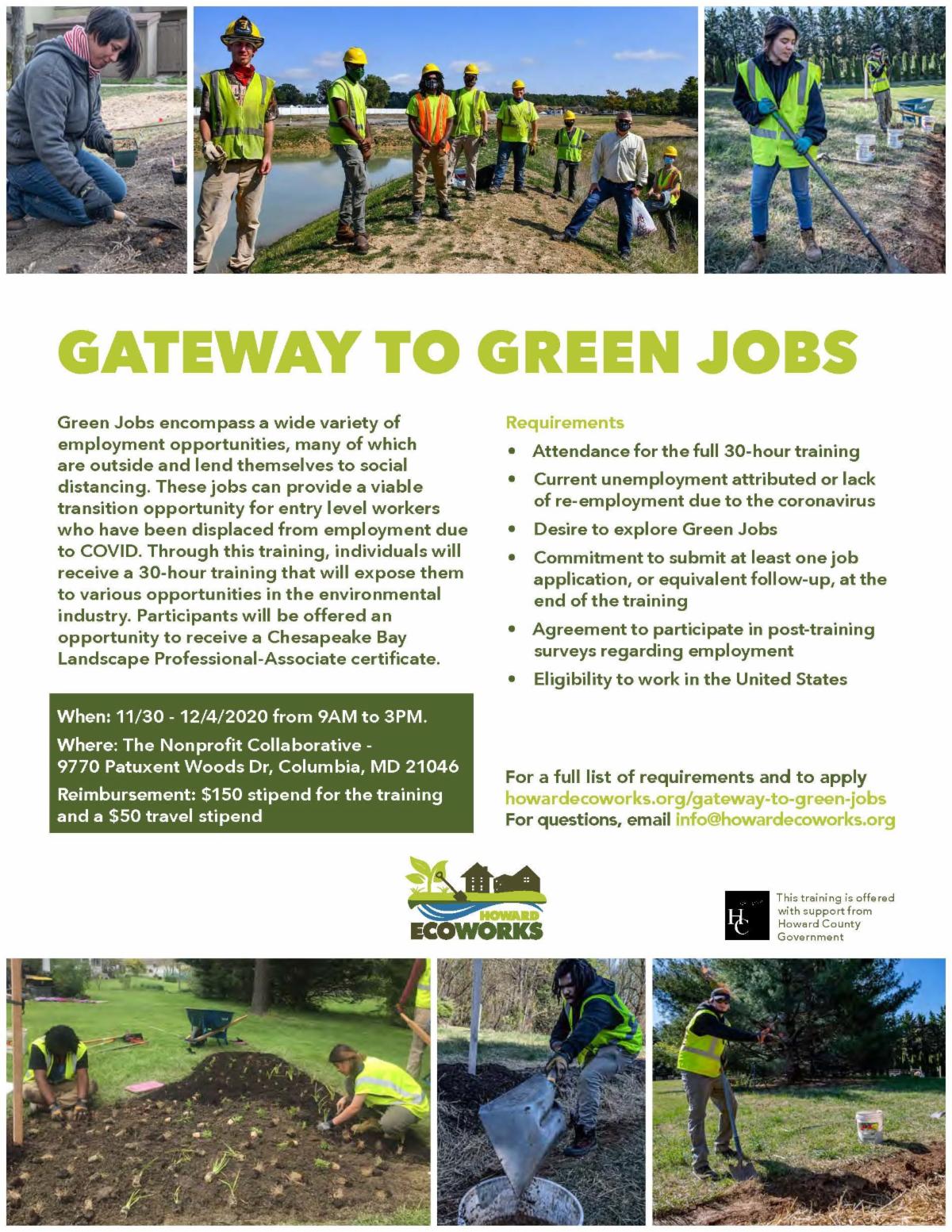 GATEWAY TO GREEN JOBS

Green Jobs encompass a wide variety of employment opportunities, many of which are outside and lend themselves to social distancing. These jobs can provide a viable transition opportunity for entry level workers who have been displaced from employment due to COVID. Through this training, individuals will receive a 30-hour training that will expose them to various opportunities in the environmental industry. Participants will be offered an opportunity to receive a Chesapeake Bay Landscape Professional-Associate certificate.

When: 11/30 - 12/4/2020 from 9AM to 3PM.

Where: The Nonprofit Collaborative - 9770 Patuxent Woods Dr, Columbia, MD 21046

Reimbursement: $150 stipend for the training and a $50 travel stipend

Requirements

• Attendance for the full 30-hour training
• Current unemployment attributed or lack of re-employment due to the coronavirus
• Desire to explore Green Jobs
• Commitment to submit at least one job application, or equivalent follow-up, at the end of the training
• Agreement to participate in post-training surveys regarding employment
• Eligibility to work in the United States

For a full list of requirements and to apply
howardecoworks.org/gateway-to-green-jobs
For questions, email info@howardecoworks.org

HOWARD
ECOWORKS

HC

This training is offered with support from Howard County Government